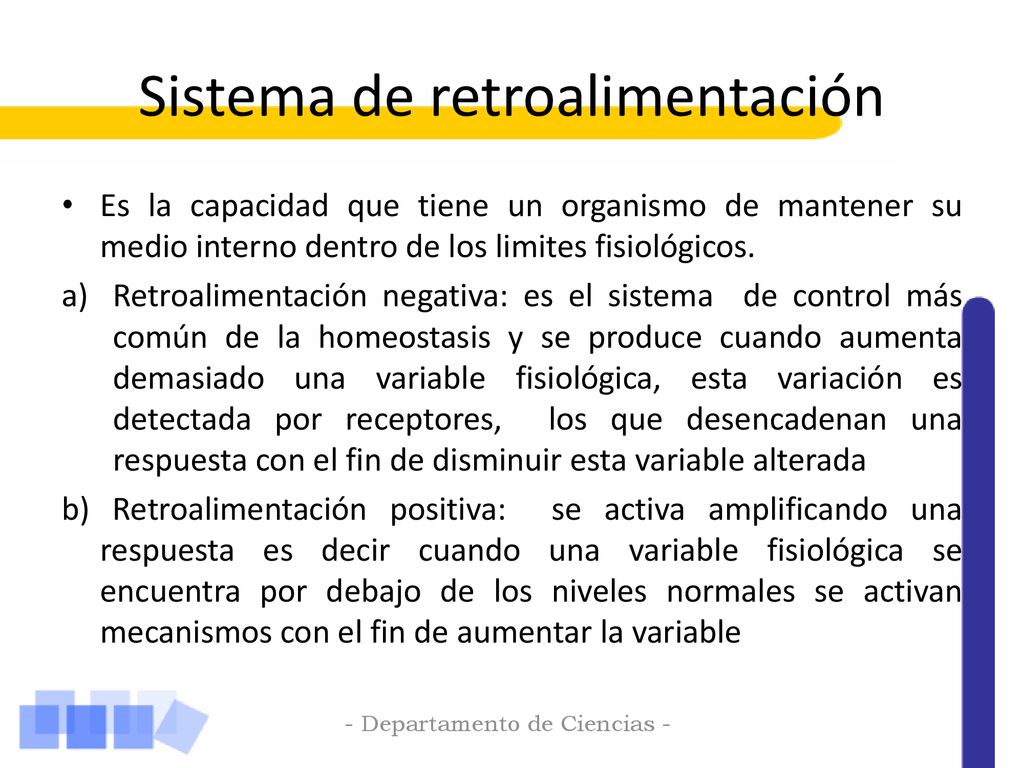 Sistema de retroalimentación

• Es la capacidad que tiene un organismo de mantener su medio interno dentro de los limites fisiológicos.

a) Retroalimentación negativa: es el sistema de control más común de la homeostasis y se produce cuando aumenta demasiado una variable fisiológica, esta variación es detectada por receptores, los que desencadenan una respuesta con el fin de disminuir esta variable alterada

b) Retroalimentación positiva: se activa amplificando una respuesta es decir cuando una variable fisiológica se encuentra por debajo de los niveles normales se activan mecanismos con el fin de aumentar la variable

- Departamento de Ciencias -